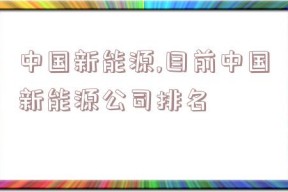 中国新能源,目前中国新能源公司排名